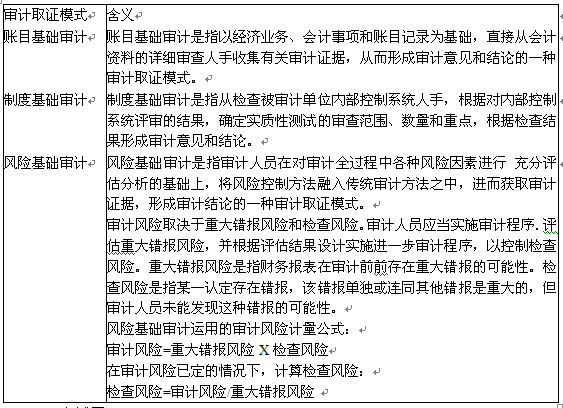 | 审计取证模式 | 含义 |
|---|---|
| 账目基础审计 | 账目基础审计是指以经济业务、会计事项和账目记录为基础，直接从会计资料的详细审查人手收集有关审计证据，从而形成审计意见和结论的一种审计取证模式。 |
| 制度基础审计 | 制度基础审计是指从检查被审计单位内部控制系统人手，根据对内部控制系统评审的结果，确定实质性测试的审查范围、数量和重点，根据检查结果形成审计意见和结论。 |
| 风险基础审计 | 风险基础审计是指审计人员在对审计全过程中各种风险因素进行 充分评估分析的基础上，将风险控制方法融入传统审计方法之中，进而获取审计证据，形成审计结论的一种审计取证模式。<br>审计风险取决于重大错报风险和检查风险。审计人员应当实施审计程序.评估重大错报风险，并根据评估结果设计实施进一步审计程序，以控制检查风险。重大错报风险是指财务报表在审计前前存在重大错报的可能性。检查风险是指某一认定存在错报，该错报单独或连同其他错报是重大的，但审计人员未能发现这种错报的可能性。<br>风险基础审计运用的审计风险计量公式：<br>审计风险=重大错报风险 X 检查风险<br>在审计风险已定的情况下，计算检查风险：<br>检查风险=审计风险/重大错报风险 |